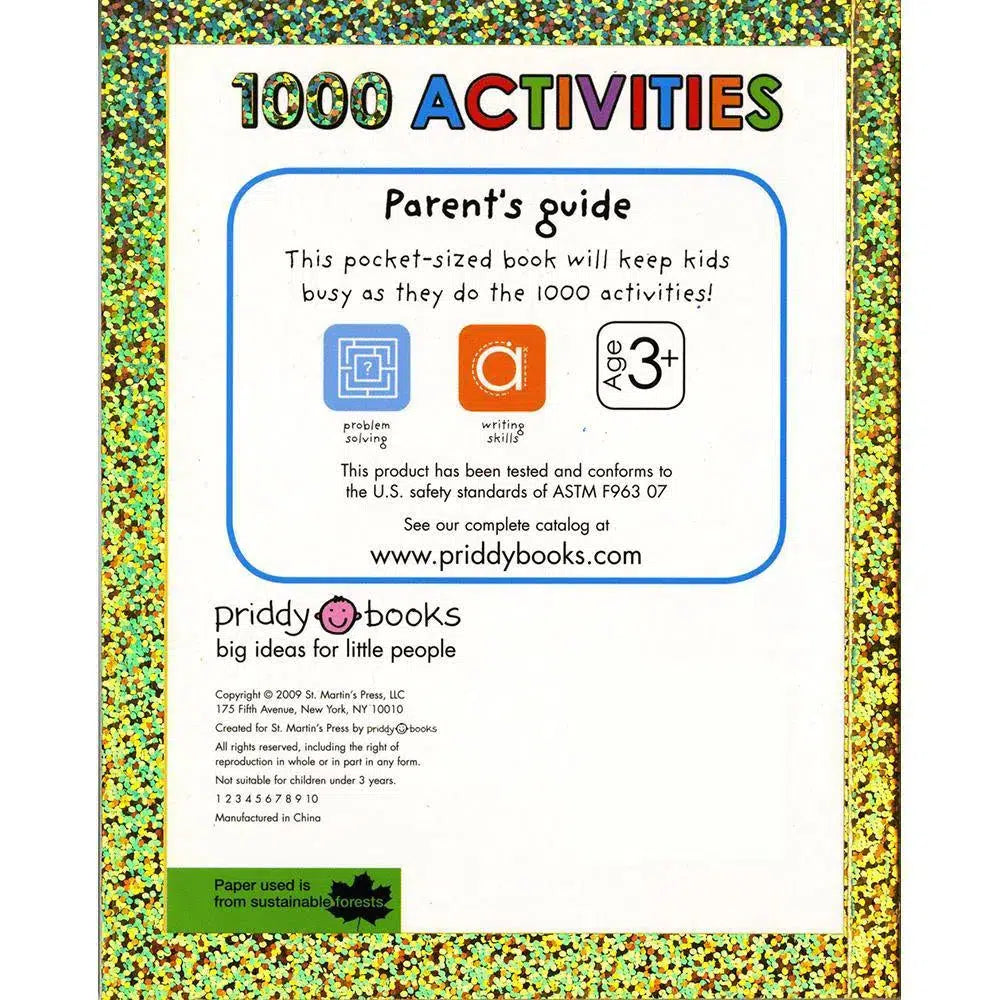 1000 ACTIVITIES

Parent's guide

This pocket-sized book will keep kids busy as they do the 1000 activities!

?

problem solving

a

writing skills

Age 3+

This product has been tested and conforms to the U.S. safety standards of ASTM F963 07

See our complete catalog at
www.priddybooks.com

priddy books
big ideas for little people

Copyright © 2009 St. Martin's Press, LLC
175 Fifth Avenue, New York, NY 10010
Created for St. Martin's Press by priddy books
All rights reserved, including the right of reproduction in whole or in part in any form.
Not suitable for children under 3 years.
1 2 3 4 5 6 7 8 9 10
Manufactured in China

Paper used is from sustainable forests